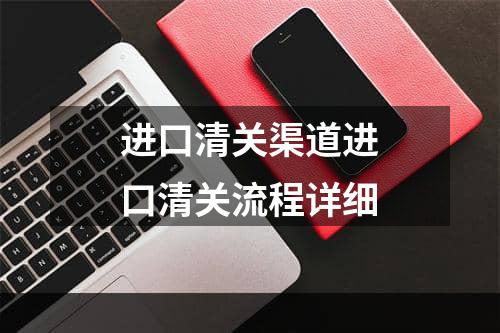 进口清关渠道进口清关流程详细